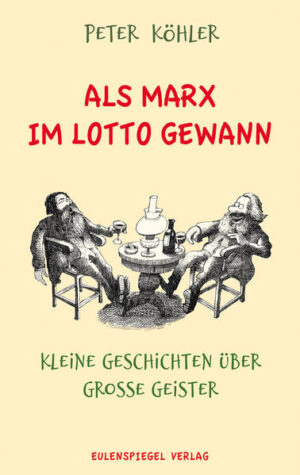 PETER KÖHLER

ALS MARX IM LOTTO GEWANN

KLEINE GESCHICHTEN ÜBER GROSSE GEISTER

EULENSPIEGEL VERLAG